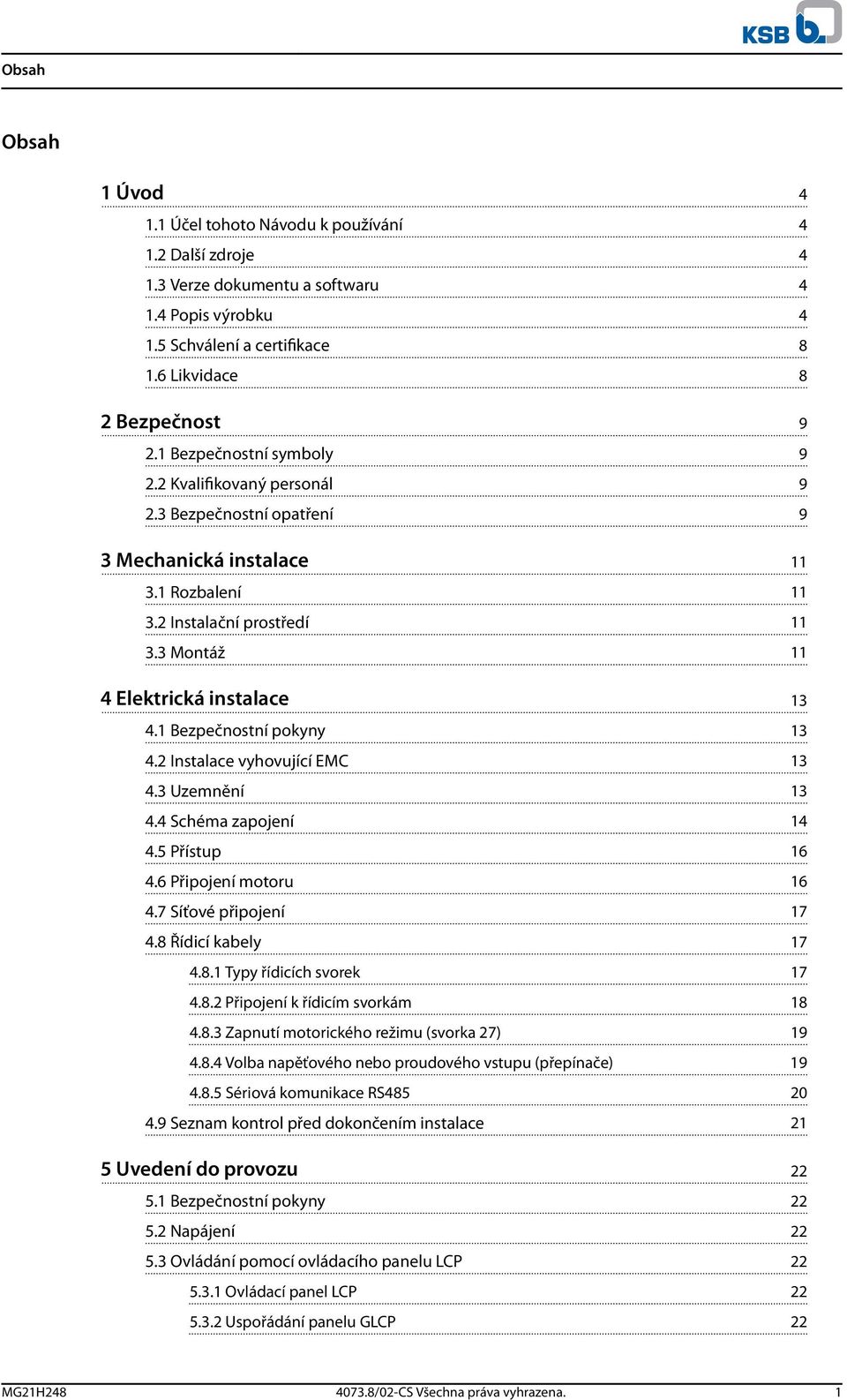 KSB

Obsah

Obsah

1 Úvod 4

1.1 Účel tohoto Návodu k používání 4

1.2 Další zdroje 4

1.3 Verze dokumentu a softwaru 4

1.4 Popis výrobku 4

1.5 Schválení a certifikace 8

1.6 Likvidace 8

2 Bezpečnost 9

2.1 Bezpečnostní symboly 9

2.2 Kvalifikovaný personál 9

2.3 Bezpečnostní opatření 9

3 Mechanická instalace 11

3.1 Rozbalení 11

3.2 Instalační prostředí 11

3.3 Montáž 11

4 Elektrická instalace 13

4.1 Bezpečnostní pokyny 13

4.2 Instalace vyhovující EMC 13

4.3 Uzemnění 13

4.4 Schéma zapojení 14

4.5 Přístup 16

4.6 Připojení motoru 16

4.7 Síťové připojení 17

4.8 Řídicí kabely 17

4.8.1 Typy řídicích svorek 17

4.8.2 Připojení k řídicím svorkám 18

4.8.3 Zapnutí motorického režimu (svorka 27) 19

4.8.4 Volba napěťového nebo proudového vstupu (přepínače) 19

4.8.5 Sériová komunikace RS485 20

4.9 Seznam kontrol před dokončením instalace 21

5 Uvedení do provozu 22

5.1 Bezpečnostní pokyny 22

5.2 Napájení 22

5.3 Ovládání pomocí ovládacího panelu LCP 22

5.3.1 Ovládací panel LCP 22

5.3.2 Uspořádání panelu GLCP 22

MG21H248 4073.8/02-CS Všechna práva vyhrazena. 1